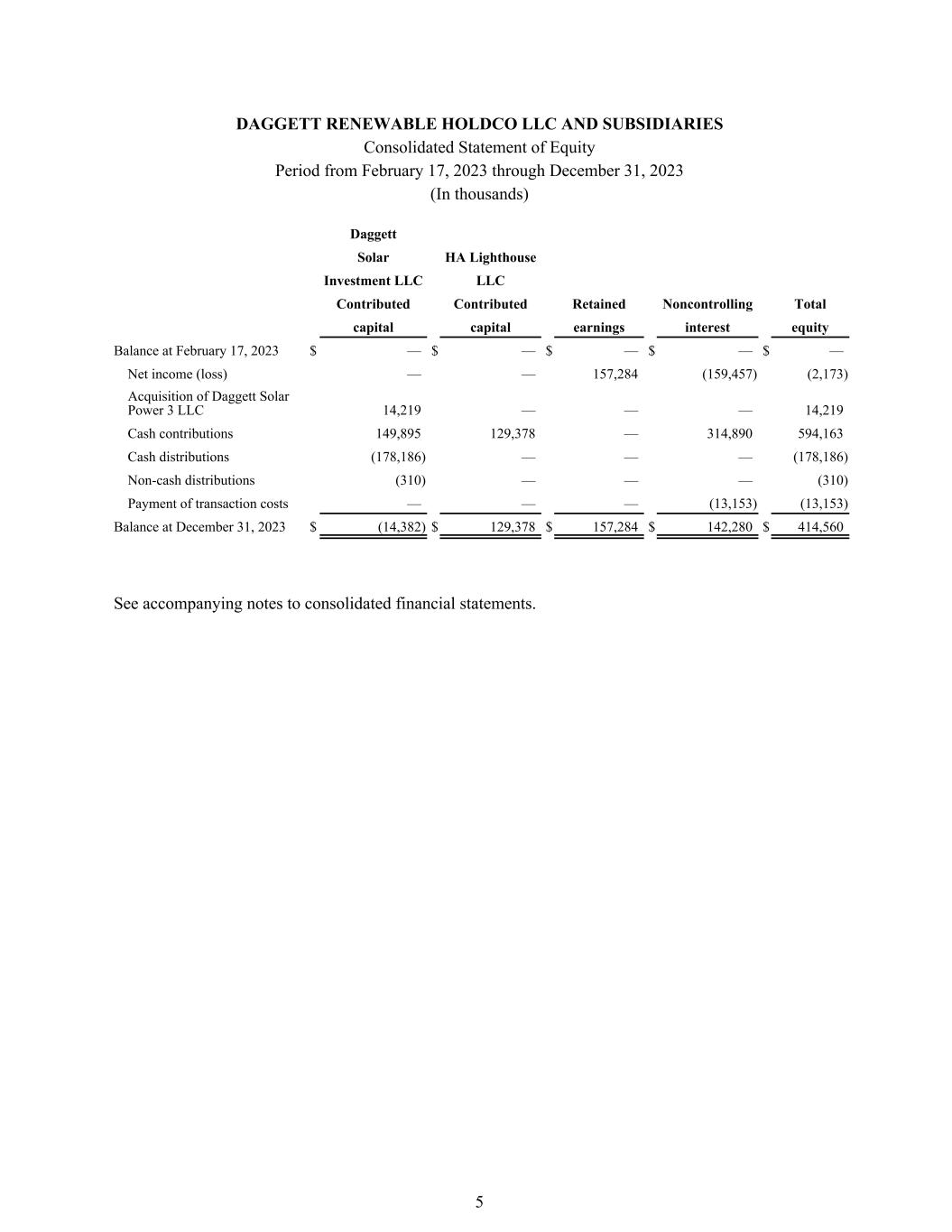 DAGGETT RENEWABLE HOLDCO LLC AND SUBSIDIARIES
Consolidated Statement of Equity
Period from February 17, 2023 through December 31, 2023
(In thousands)

| | Daggett Solar Investment LLC Contributed capital | HA Lighthouse LLC Contributed capital | Retained earnings | Noncontrolling interest | Total equity |
|---|---|---|---|---|---|
| Balance at February 17, 2023 | $ — | $ — | $ — | $ — | $ — |
| Net income (loss) | — | — | 157,284 | (159,457) | (2,173) |
| Acquisition of Daggett Solar Power 3 LLC | 14,219 | — | — | — | 14,219 |
| Cash contributions | 149,895 | 129,378 | — | 314,890 | 594,163 |
| Cash distributions | (178,186) | — | — | — | (178,186) |
| Non-cash distributions | (310) | — | — | — | (310) |
| Payment of transaction costs | — | — | — | (13,153) | (13,153) |
| Balance at December 31, 2023 | $ (14,382) | $ 129,378 | $ 157,284 | $ 142,280 | $ 414,560 |

See accompanying notes to consolidated financial statements.

5